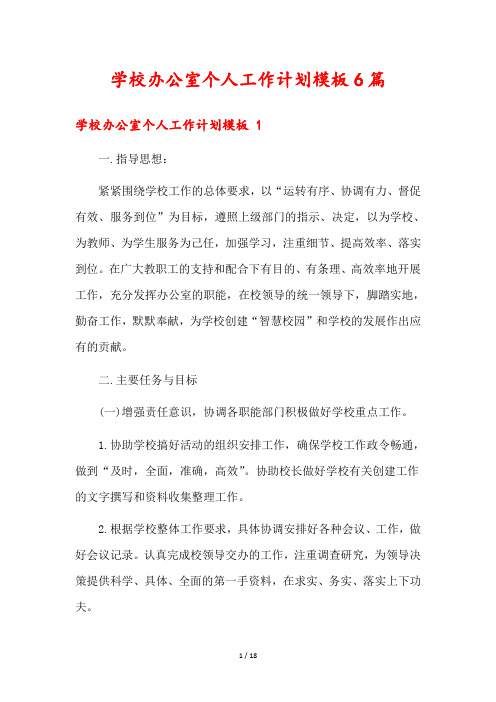 学校办公室个人工作计划模板6篇

学校办公室个人工作计划模板 1

一.指导思想：

紧紧围绕学校工作的总体要求，以“运转有序、协调有力、督促有效、服务到位”为目标，遵照上级部门的指示、决定，以为学校、为教师、为学生服务为己任，加强学习，注重细节、提高效率、落实到位。在广大教职工的支持和配合下有目的、有条理、高效率地开展工作，充分发挥办公室的职能，在校领导的统一领导下，脚踏实地，勤奋工作，默默奉献，为学校创建“智慧校园”和学校的发展作出应有的贡献。

二.主要任务与目标

(一)增强责任意识，协调各职能部门积极做好学校重点工作。

1.协助学校搞好活动的组织安排工作，确保学校工作政令畅通，做到“及时，全面，准确，高效”。协助校长做好学校有关创建工作的文字撰写和资料收集整理工作。

2.根据学校整体工作要求，具体协调安排好各种会议、工作，做好会议记录。认真完成校领导交办的工作，注重调查研究，为领导决策提供科学、具体、全面的第一手资料，在求实、务实、落实上下功夫。

1 / 18